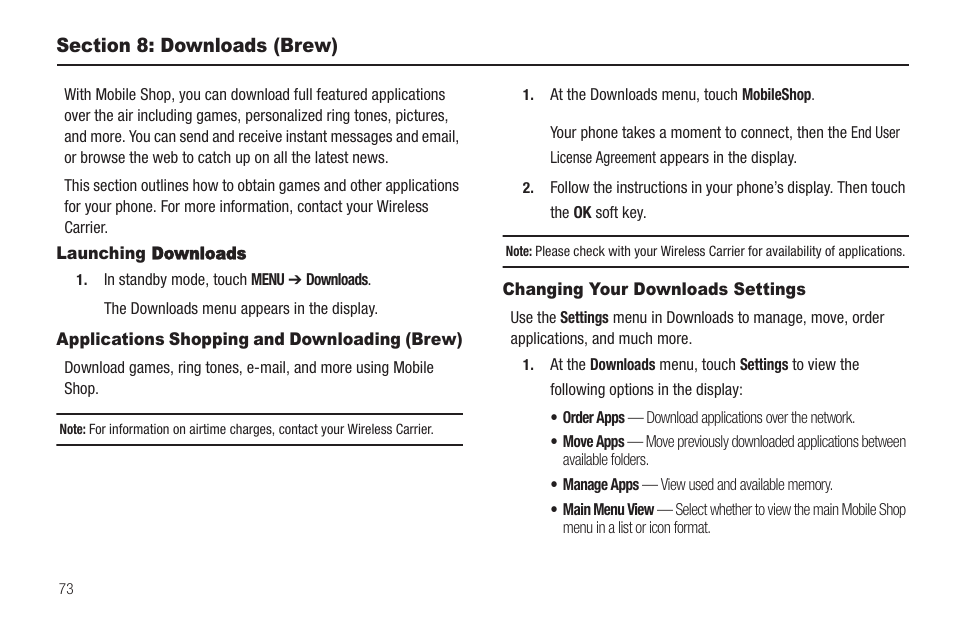 Section 8: Downloads (Brew)

With Mobile Shop, you can download full featured applications over the air including games, personalized ring tones, pictures, and more. You can send and receive instant messages and email, or browse the web to catch up on all the latest news.

This section outlines how to obtain games and other applications for your phone. For more information, contact your Wireless Carrier.

Launching Downloads

1. In standby mode, touch MENU ➔ Downloads.

The Downloads menu appears in the display.

Applications Shopping and Downloading (Brew)

Download games, ring tones, e-mail, and more using Mobile Shop.

Note: For information on airtime charges, contact your Wireless Carrier.

1. At the Downloads menu, touch MobileShop.

Your phone takes a moment to connect, then the End User License Agreement appears in the display.

2. Follow the instructions in your phone's display. Then touch the OK soft key.

Note: Please check with your Wireless Carrier for availability of applications.

Changing Your Downloads Settings

Use the Settings menu in Downloads to manage, move, order applications, and much more.

1. At the Downloads menu, touch Settings to view the following options in the display:

• Order Apps — Download applications over the network.

• Move Apps — Move previously downloaded applications between available folders.

• Manage Apps — View used and available memory.

• Main Menu View — Select whether to view the main Mobile Shop menu in a list or icon format.

73